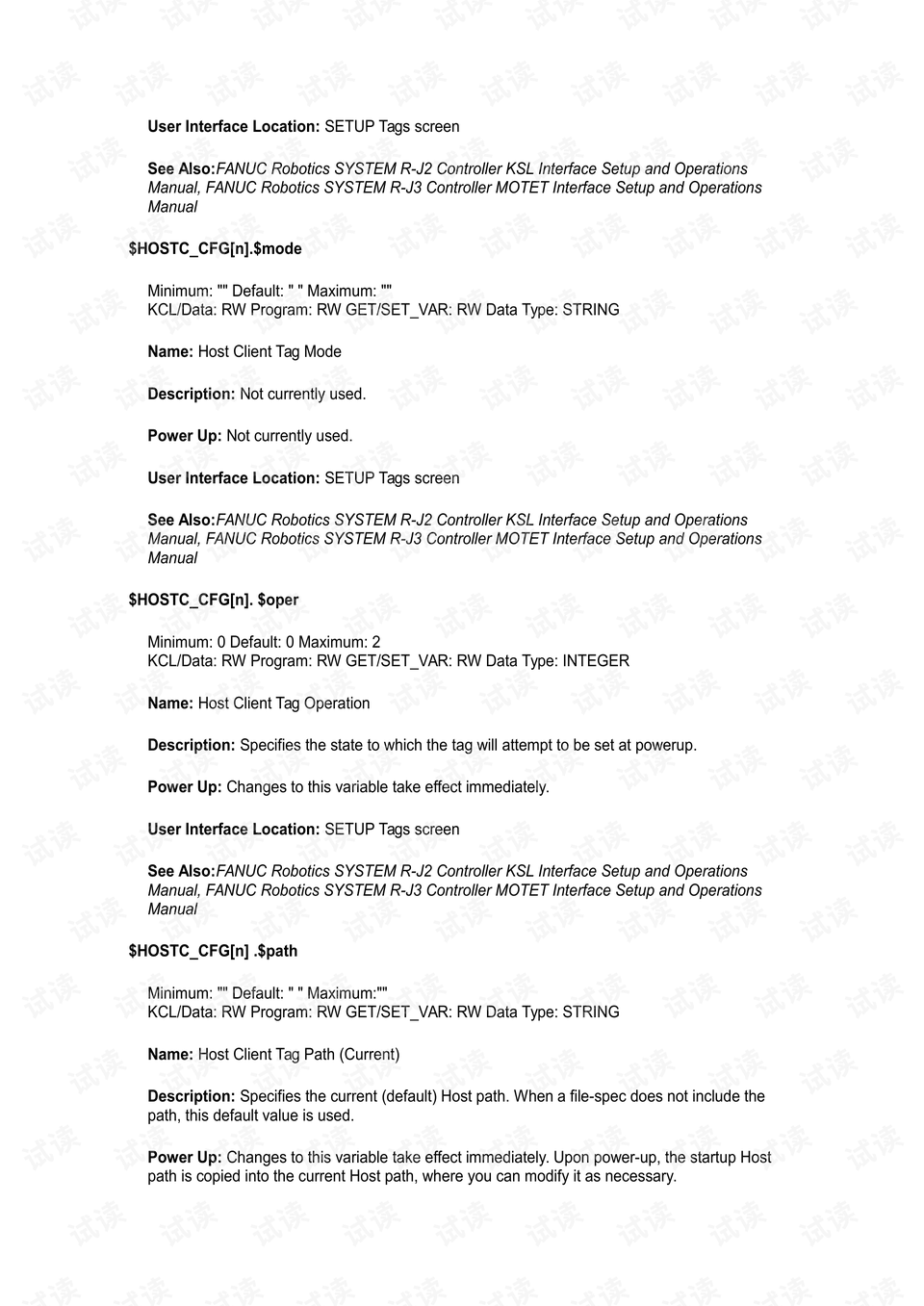 User Interface Location: SETUP Tags screen

See Also:FANUC Robotics SYSTEM R-J2 Controller KSL Interface Setup and Operations Manual, FANUC Robotics SYSTEM R-J3 Controller MOTET Interface Setup and Operations Manual

$HOSTC_CFG[n].$mode

Minimum: "" Default: " " Maximum: ""
KCL/Data: RW Program: RW GET/SET_VAR: RW Data Type: STRING

Name: Host Client Tag Mode

Description: Not currently used.

Power Up: Not currently used.

User Interface Location: SETUP Tags screen

See Also:FANUC Robotics SYSTEM R-J2 Controller KSL Interface Setup and Operations Manual, FANUC Robotics SYSTEM R-J3 Controller MOTET Interface Setup and Operations Manual

$HOSTC_CFG[n]. $oper

Minimum: 0 Default: 0 Maximum: 2
KCL/Data: RW Program: RW GET/SET_VAR: RW Data Type: INTEGER

Name: Host Client Tag Operation

Description: Specifies the state to which the tag will attempt to be set at powerup.

Power Up: Changes to this variable take effect immediately.

User Interface Location: SETUP Tags screen

See Also:FANUC Robotics SYSTEM R-J2 Controller KSL Interface Setup and Operations Manual, FANUC Robotics SYSTEM R-J3 Controller MOTET Interface Setup and Operations Manual

$HOSTC_CFG[n] .$path

Minimum: "" Default: " " Maximum:""
KCL/Data: RW Program: RW GET/SET_VAR: RW Data Type: STRING

Name: Host Client Tag Path (Current)

Description: Specifies the current (default) Host path. When a file-spec does not include the path, this default value is used.

Power Up: Changes to this variable take effect immediately. Upon power-up, the startup Host path is copied into the current Host path, where you can modify it as necessary.

试读